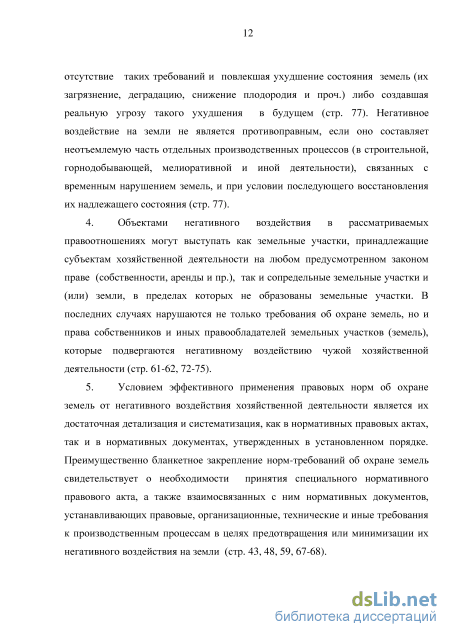 12

отсутствие таких требований и повлекшая ухудшение состояния земель (их загрязнение, деградацию, снижение плодородия и проч.) либо создавшая реальную угрозу такого ухудшения в будущем (стр. 77). Негативное воздействие на земли не является противоправным, если оно составляет неотъемлемую часть отдельных производственных процессов (в строительной, горнодобывающей, мелиоративной и иной деятельности), связанных с временным нарушением земель, и при условии последующего восстановления их надлежащего состояния (стр. 77).

4. Объектами негативного воздействия в рассматриваемых правоотношениях могут выступать как земельные участки, принадлежащие субъектам хозяйственной деятельности на любом предусмотренном законом праве (собственности, аренды и пр.), так и сопредельные земельные участки и (или) земли, в пределах которых не образованы земельные участки. В последних случаях нарушаются не только требования об охране земель, но и права собственников и иных правообладателей земельных участков (земель), которые подвергаются негативному воздействию чужой хозяйственной деятельности (стр. 61-62, 72-75).

5. Условием эффективного применения правовых норм об охране земель от негативного воздействия хозяйственной деятельности является их достаточная детализация и систематизация, как в нормативных правовых актах, так и в нормативных документах, утвержденных в установленном порядке. Преимущественно бланкетное закрепление норм-требований об охране земель свидетельствует о необходимости принятия специального нормативного правового акта, а также взаимосвязанных с ним нормативных документов, устанавливающих правовые, организационные, технические и иные требования к производственным процессам в целях предотвращения или минимизации их негативного воздействия на земли (стр. 43, 48, 59, 67-68).

dsLib.net
библиотека диссертаций